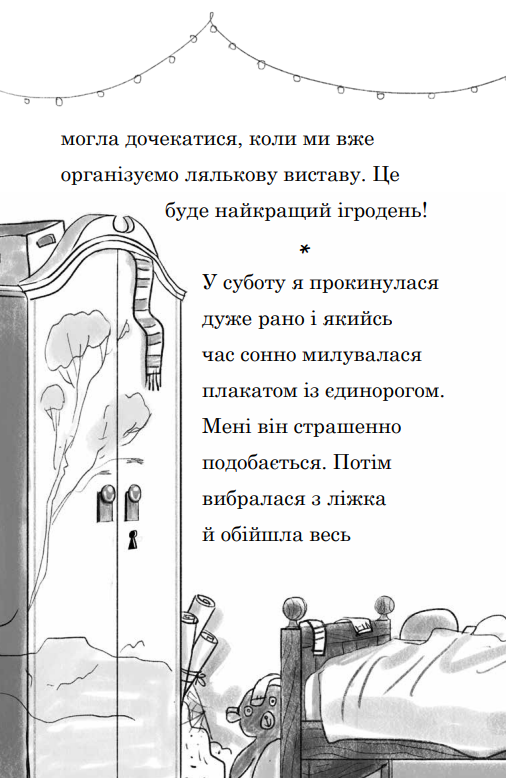 могла дочекатися, коли ми вже організуємо лялькову виставу. Це буде найкращий ігродень!

*

У суботу я прокинулася дуже рано і якийсь час сонно милувалася плакатом із єдинорогом. Мені він страшенно подобається. Потім вибралася з ліжка й обійшла весь